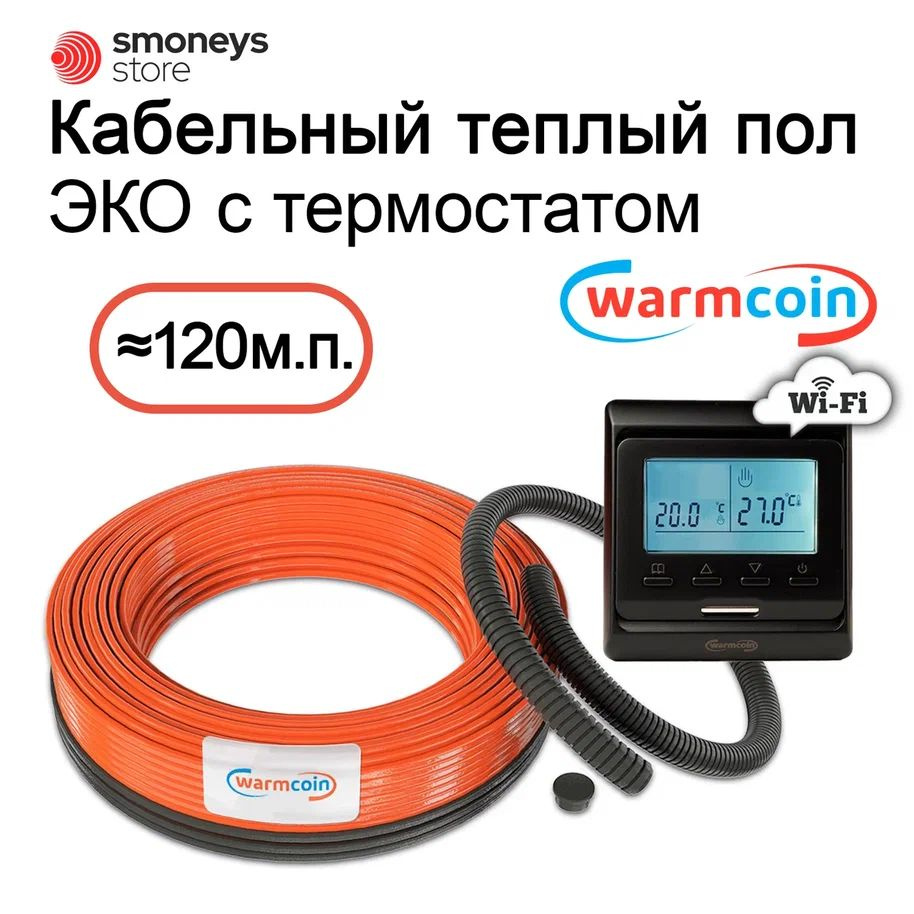 smoneys store

Кабельный теплый пол ЭКО с термостатом

≈120м.п.

warmcoin

Wi-Fi

20.0 °C 27.0 °C

warmcoin

warmcoin